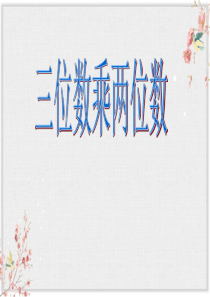 三位数乘两位数